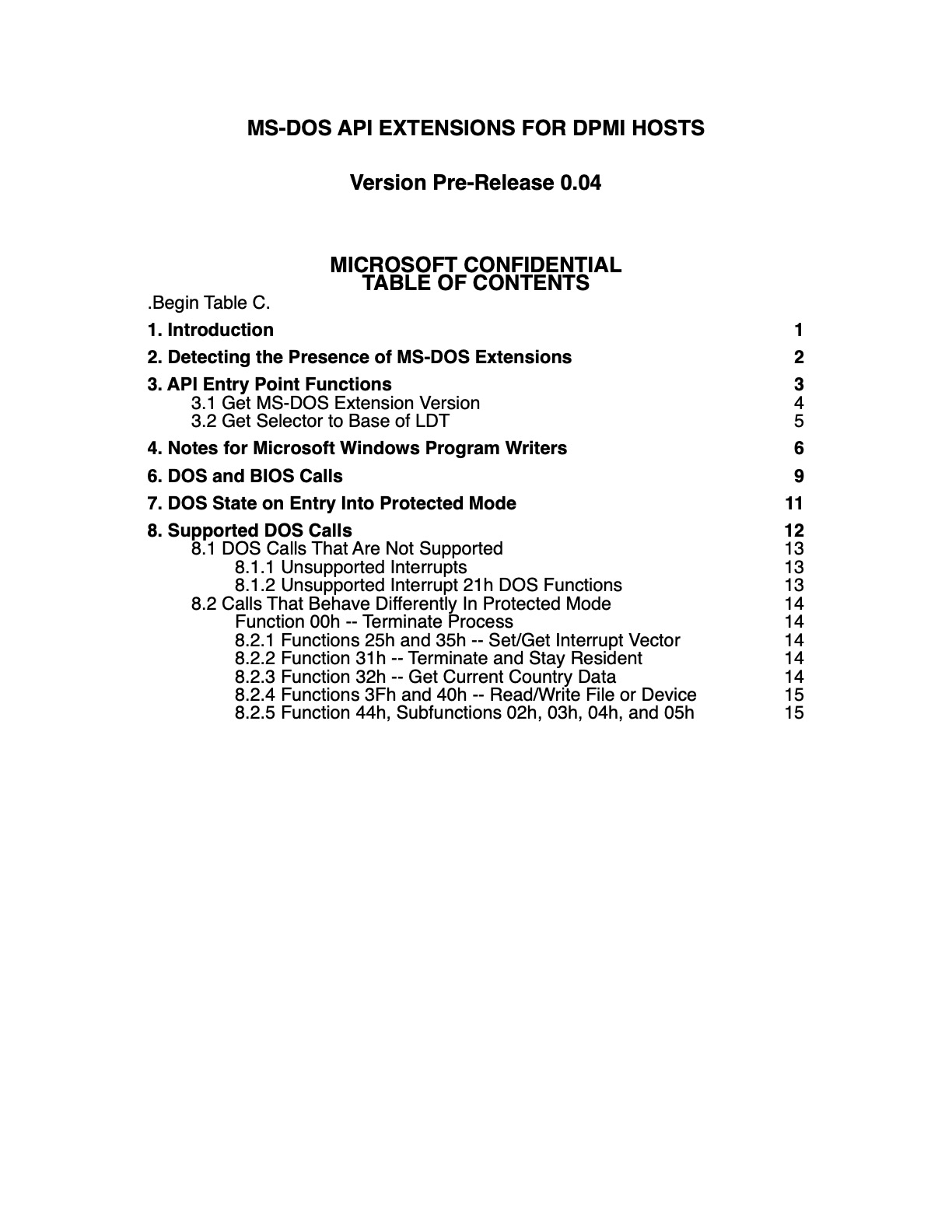 MS-DOS API EXTENSIONS FOR DPMI HOSTS

Version Pre-Release 0.04

MICROSOFT CONFIDENTIAL
TABLE OF CONTENTS

.Begin Table C.

1. Introduction 1

2. Detecting the Presence of MS-DOS Extensions 2

3. API Entry Point Functions 3
3.1 Get MS-DOS Extension Version 4
3.2 Get Selector to Base of LDT 5

4. Notes for Microsoft Windows Program Writers 6

6. DOS and BIOS Calls 9

7. DOS State on Entry Into Protected Mode 11

8. Supported DOS Calls 12
8.1 DOS Calls That Are Not Supported 13
8.1.1 Unsupported Interrupts 13
8.1.2 Unsupported Interrupt 21h DOS Functions 13
8.2 Calls That Behave Differently In Protected Mode 14
Function 00h -- Terminate Process 14
8.2.1 Functions 25h and 35h -- Set/Get Interrupt Vector 14
8.2.2 Function 31h -- Terminate and Stay Resident 14
8.2.3 Function 32h -- Get Current Country Data 14
8.2.4 Functions 3Fh and 40h -- Read/Write File or Device 15
8.2.5 Function 44h, Subfunctions 02h, 03h, 04h, and 05h 15